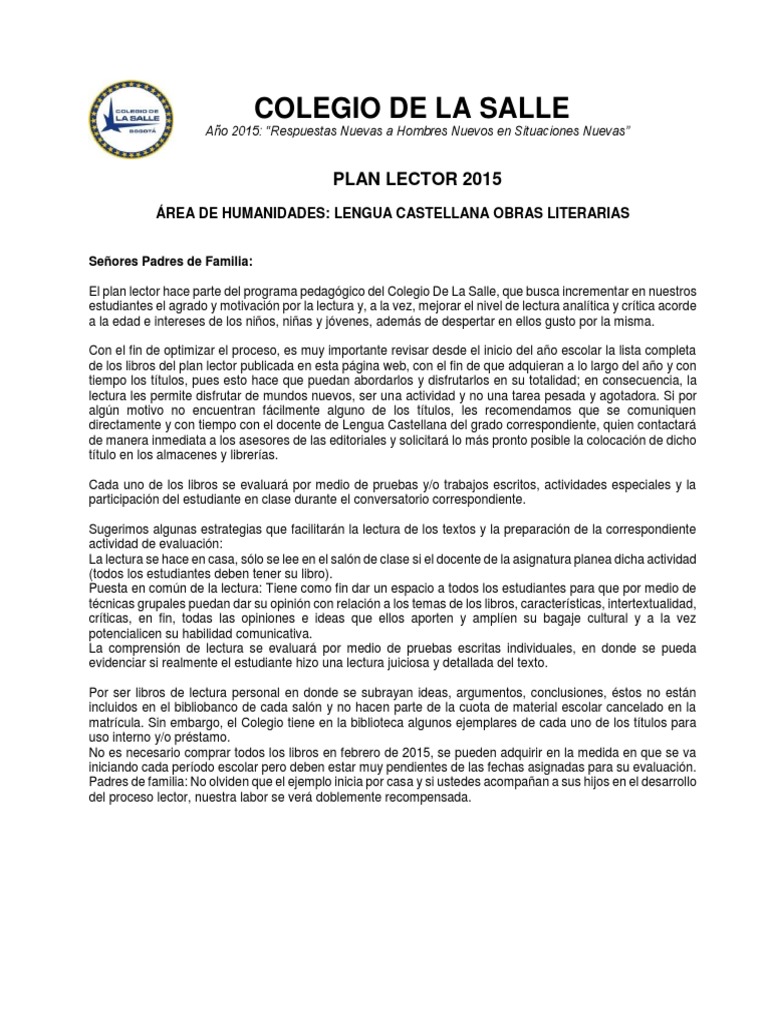 COLEGIO DE LA SALLE
BOGOTÁ

COLEGIO DE LA SALLE

Año 2015: "Respuestas Nuevas a Hombres Nuevos en Situaciones Nuevas"

PLAN LECTOR 2015

ÁREA DE HUMANIDADES: LENGUA CASTELLANA OBRAS LITERARIAS

Señores Padres de Familia:

El plan lector hace parte del programa pedagógico del Colegio De La Salle, que busca incrementar en nuestros estudiantes el agrado y motivación por la lectura y, a la vez, mejorar el nivel de lectura analítica y crítica acorde a la edad e intereses de los niños, niñas y jóvenes, además de despertar en ellos gusto por la misma.

Con el fin de optimizar el proceso, es muy importante revisar desde el inicio del año escolar la lista completa de los libros del plan lector publicada en esta página web, con el fin de que adquieran a lo largo del año y con tiempo los títulos, pues esto hace que puedan abordarlos y disfrutarlos en su totalidad; en consecuencia, la lectura les permite disfrutar de mundos nuevos, ser una actividad y no una tarea pesada y agotadora. Si por algún motivo no encuentran fácilmente alguno de los títulos, les recomendamos que se comuniquen directamente y con tiempo con el docente de Lengua Castellana del grado correspondiente, quien contactará de manera inmediata a los asesores de las editoriales y solicitará lo más pronto posible la colocación de dicho título en los almacenes y librerías.

Cada uno de los libros se evaluará por medio de pruebas y/o trabajos escritos, actividades especiales y la participación del estudiante en clase durante el conversatorio correspondiente.

Sugerimos algunas estrategias que facilitarán la lectura de los textos y la preparación de la correspondiente actividad de evaluación:
La lectura se hace en casa, sólo se lee en el salón de clase si el docente de la asignatura planea dicha actividad (todos los estudiantes deben tener su libro).
Puesta en común de la lectura: Tiene como fin dar un espacio a todos los estudiantes para que por medio de técnicas grupales puedan dar su opinión con relación a los temas de los libros, características, intertextualidad, críticas, en fin, todas las opiniones e ideas que ellos aporten y amplíen su bagaje cultural y a la vez potencialicen su habilidad comunicativa.
La comprensión de lectura se evaluará por medio de pruebas escritas individuales, en donde se pueda evidenciar si realmente el estudiante hizo una lectura juiciosa y detallada del texto.

Por ser libros de lectura personal en donde se subrayan ideas, argumentos, conclusiones, éstos no están incluidos en el bibliobanco de cada salón y no hacen parte de la cuota de material escolar cancelado en la matrícula. Sin embargo, el Colegio tiene en la biblioteca algunos ejemplares de cada uno de los títulos para uso interno y/o préstamo.
No es necesario comprar todos los libros en febrero de 2015, se pueden adquirir en la medida en que se va iniciando cada período escolar pero deben estar muy pendientes de las fechas asignadas para su evaluación.
Padres de familia: No olviden que el ejemplo inicia por casa y si ustedes acompañan a sus hijos en el desarrollo del proceso lector, nuestra labor se verá doblemente recompensada.